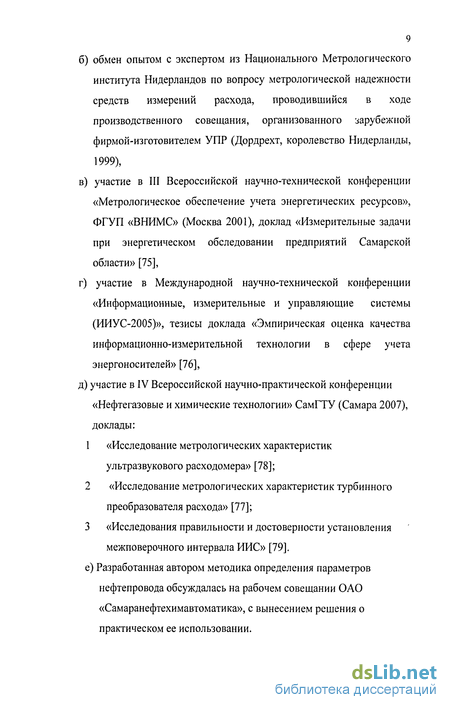 9

б) обмен опытом с экспертом из Национального Метрологического института Нидерландов по вопросу метрологической надежности средств измерений расхода, проводившийся в ходе производственного совещания, организованного зарубежной фирмой-изготовителем УПР (Дордрехт, королевство Нидерланды, 1999),

в) участие в III Всероссийской научно-технической конференции «Метрологическое обеспечение учета энергетических ресурсов», ФГУП «ВНИМС» (Москва 2001), доклад «Измерительные задачи при энергетическом обследовании предприятий Самарской области» [75],

г) участие в Международной научно-технической конференции «Информационные, измерительные и управляющие системы (ИИУС-2005)», тезисы доклада «Эмпирическая оценка качества информационно-измерительной технологии в сфере учета энергоносителей» [76],

д) участие в IV Всероссийской научно-практической конференции «Нефтегазовые и химические технологии» СамГТУ (Самара 2007), доклады:

1 «Исследование метрологических характеристик ультразвукового расходомера» [78];

2 «Исследование метрологических характеристик турбинного преобразователя расхода» [77];

3 «Исследования правильности и достоверности установления межповерочного интервала ИИС» [79].

е) Разработанная автором методика определения параметров нефтепровода обсуждалась на рабочем совещании ОАО «Самаранефтехимавтоматика», с вынесением решения о практическом ее использовании.

dsLib.net
библиотека диссертаций